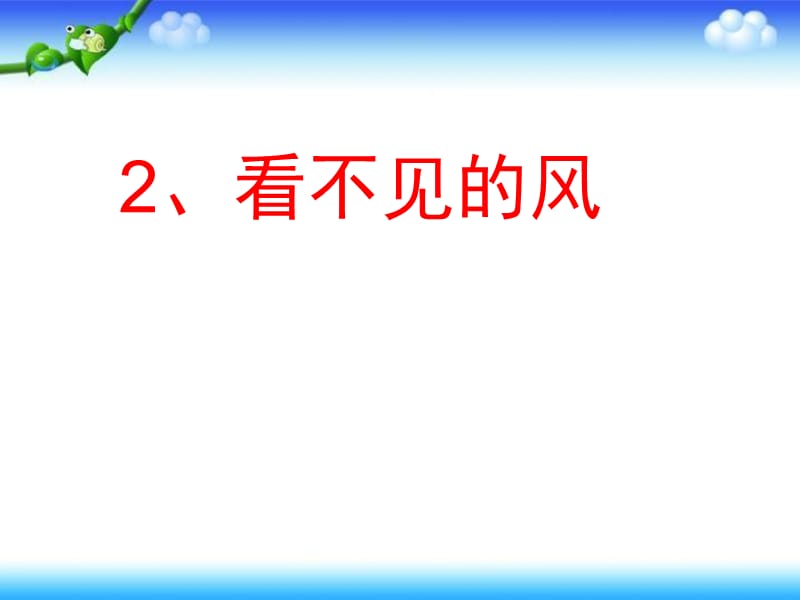 2、看不见的风